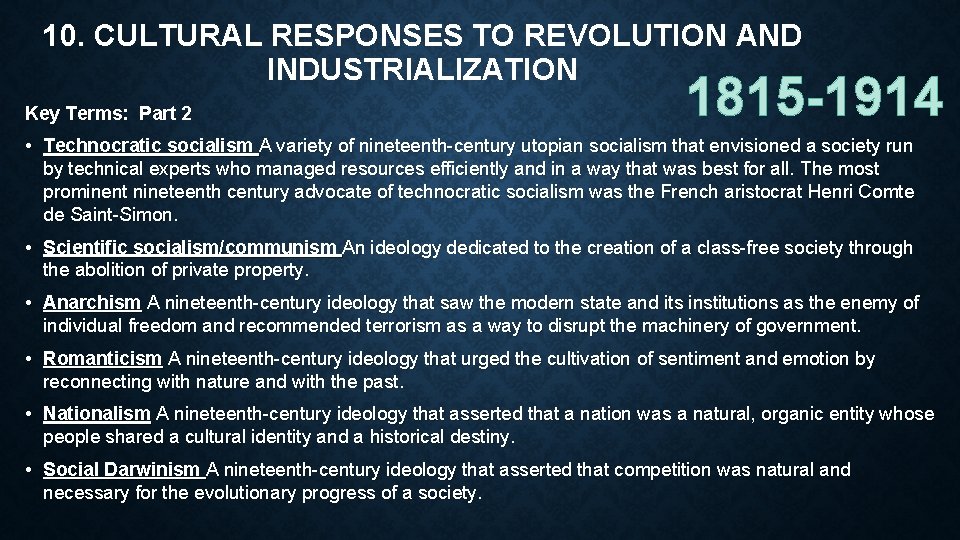 10. CULTURAL RESPONSES TO REVOLUTION AND INDUSTRIALIZATION

1815-1914

Key Terms: Part 2

• Technocratic socialism A variety of nineteenth-century utopian socialism that envisioned a society run by technical experts who managed resources efficiently and in a way that was best for all. The most prominent nineteenth century advocate of technocratic socialism was the French aristocrat Henri Comte de Saint-Simon.

• Scientific socialism/communism An ideology dedicated to the creation of a class-free society through the abolition of private property.

• Anarchism A nineteenth-century ideology that saw the modern state and its institutions as the enemy of individual freedom and recommended terrorism as a way to disrupt the machinery of government.

• Romanticism A nineteenth-century ideology that urged the cultivation of sentiment and emotion by reconnecting with nature and with the past.

• Nationalism A nineteenth-century ideology that asserted that a nation was a natural, organic entity whose people shared a cultural identity and a historical destiny.

• Social Darwinism A nineteenth-century ideology that asserted that competition was natural and necessary for the evolutionary progress of a society.